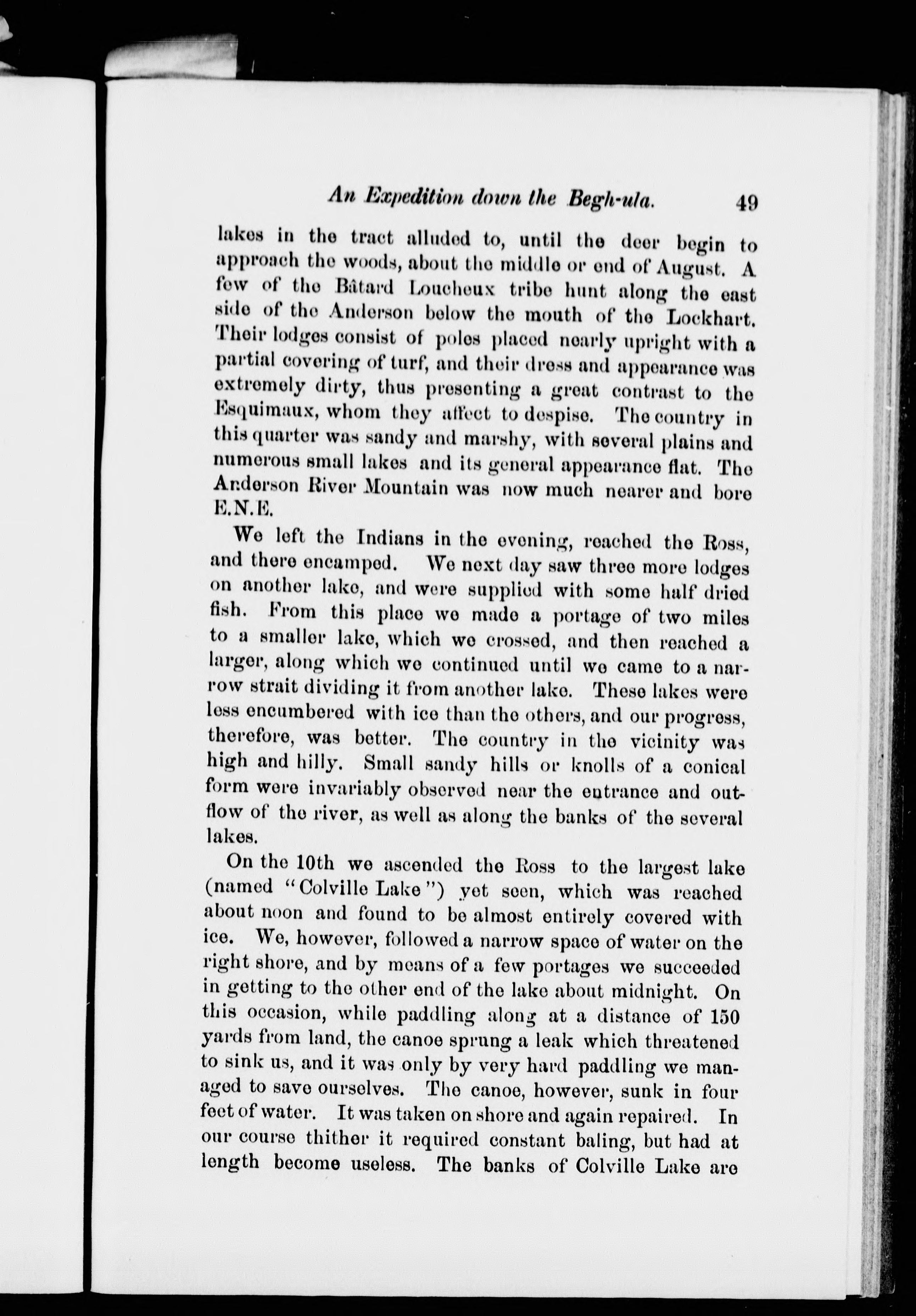 An Expedition down the Begh-ula. 49

lakes in the tract alluded to, until the deer begin to approach the woods, about the middle or end of August. A few of the Bâtard Loucheux tribe hunt along the east side of the Anderson below the mouth of the Lockhart. Their lodges consist of poles placed nearly upright with a partial covering of turf, and their dress and appearance was extremely dirty, thus presenting a great contrast to the Esquimaux, whom they affect to despise. The country in this quarter was sandy and marshy, with several plains and numerous small lakes and its general appearance flat. The Anderson River Mountain was now much nearer and bore E.N.E.

We left the Indians in the evening, reached the Ross, and there encamped. We next day saw three more lodges on another lake, and were supplied with some half dried fish. From this place we made a portage of two miles to a smaller lake, which we crossed, and then reached a larger, along which we continued until we came to a narrow strait dividing it from another lake. These lakes were less encumbered with ice than the others, and our progress, therefore, was better. The country in the vicinity was high and hilly. Small sandy hills or knolls of a conical form were invariably observed near the entrance and outflow of the river, as well as along the banks of the several lakes.

On the 10th we ascended the Ross to the largest lake (named "Colville Lake") yet seen, which was reached about noon and found to be almost entirely covered with ice. We, however, followed a narrow space of water on the right shore, and by means of a few portages we succeeded in getting to the other end of the lake about midnight. On this occasion, while paddling along at a distance of 150 yards from land, the canoe sprung a leak which threatened to sink us, and it was only by very hard paddling we managed to save ourselves. The canoe, however, sunk in four feet of water. It was taken on shore and again repaired. In our course thither it required constant baling, but had at length become useless. The banks of Colville Lake are